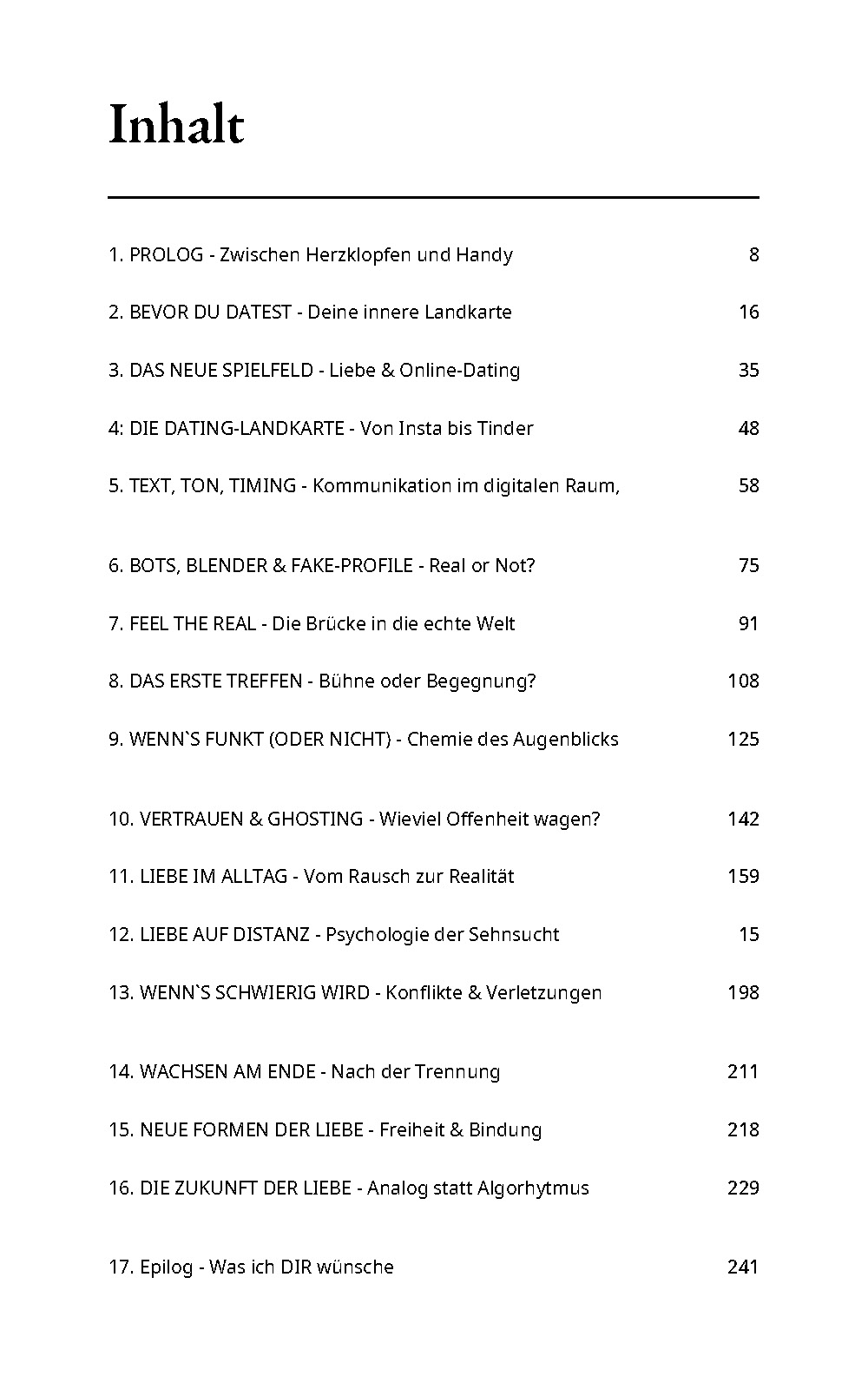 Inhalt

1. PROLOG - Zwischen Herzklopfen und Handy 8

2. BEVOR DU DATEST - Deine innere Landkarte 16

3. DAS NEUE SPIELFELD - Liebe & Online-Dating 35

4: DIE DATING-LANDKARTE - Von Insta bis Tinder 48

5. TEXT, TON, TIMING - Kommunikation im digitalen Raum, 58

6. BOTS, BLENDER & FAKE-PROFILE - Real or Not? 75

7. FEEL THE REAL - Die Brücke in die echte Welt 91

8. DAS ERSTE TREFFEN - Bühne oder Begegnung? 108

9. WENN`S FUNKT (ODER NICHT) - Chemie des Augenblicks 125

10. VERTRAUEN & GHOSTING - Wieviel Offenheit wagen? 142

11. LIEBE IM ALLTAG - Vom Rausch zur Realität 159

12. LIEBE AUF DISTANZ - Psychologie der Sehnsucht 15

13. WENN`S SCHWIERIG WIRD - Konflikte & Verletzungen 198

14. WACHSEN AM ENDE - Nach der Trennung 211

15. NEUE FORMEN DER LIEBE - Freiheit & Bindung 218

16. DIE ZUKUNFT DER LIEBE - Analog statt Algorhytmus 229

17. Epilog - Was ich DIR wünsche 241